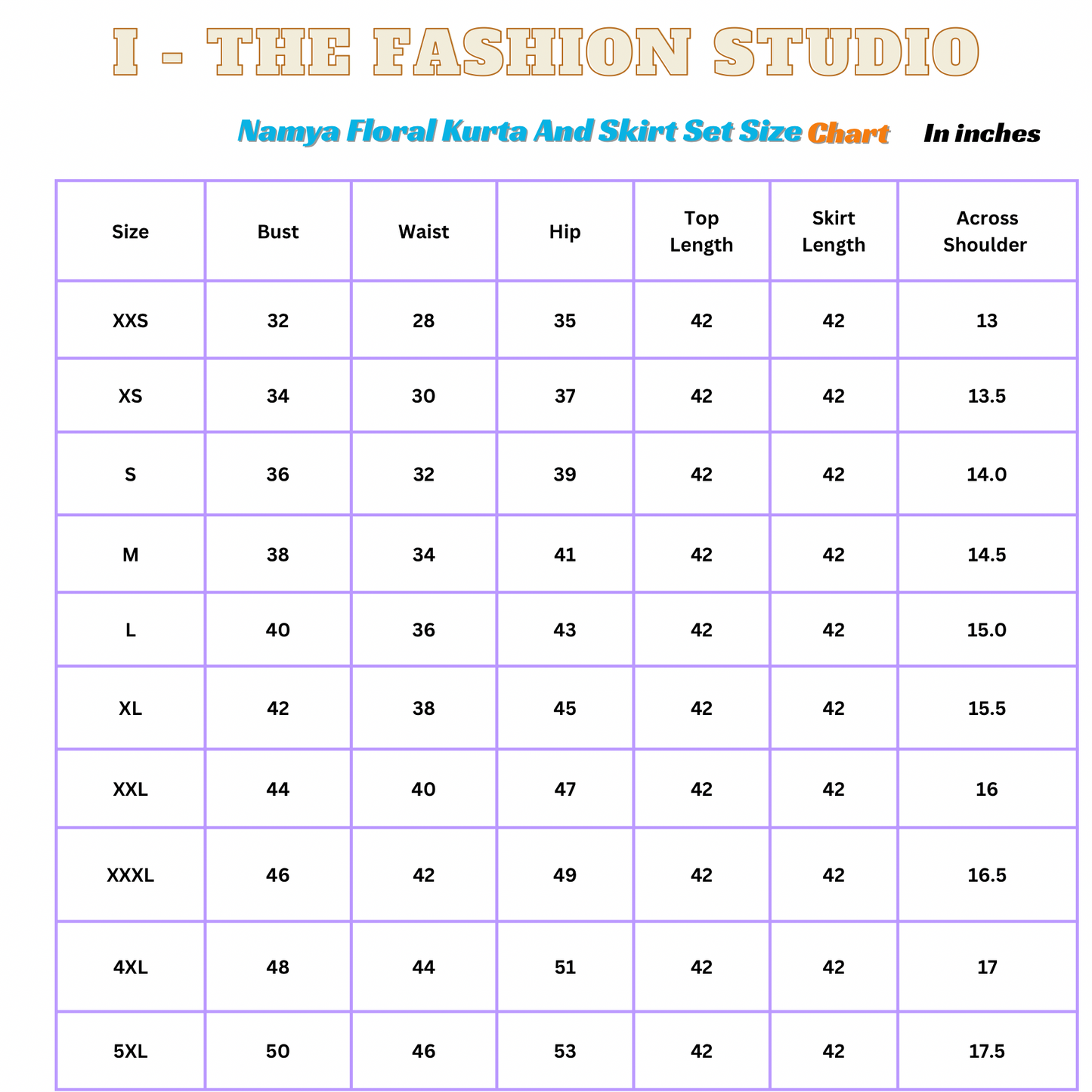 I - THE FASHION STUDIO

Namya Floral Kurta And Skirt Set Size Chart In inches

| Size | Bust | Waist | Hip | Top Length | Skirt Length | Across Shoulder |
|---|---|---|---|---|---|---|
| XXS | 32 | 28 | 35 | 42 | 42 | 13 |
| XS | 34 | 30 | 37 | 42 | 42 | 13.5 |
| S | 36 | 32 | 39 | 42 | 42 | 14.0 |
| M | 38 | 34 | 41 | 42 | 42 | 14.5 |
| L | 40 | 36 | 43 | 42 | 42 | 15.0 |
| XL | 42 | 38 | 45 | 42 | 42 | 15.5 |
| XXL | 44 | 40 | 47 | 42 | 42 | 16 |
| XXXL | 46 | 42 | 49 | 42 | 42 | 16.5 |
| 4XL | 48 | 44 | 51 | 42 | 42 | 17 |
| 5XL | 50 | 46 | 53 | 42 | 42 | 17.5 |